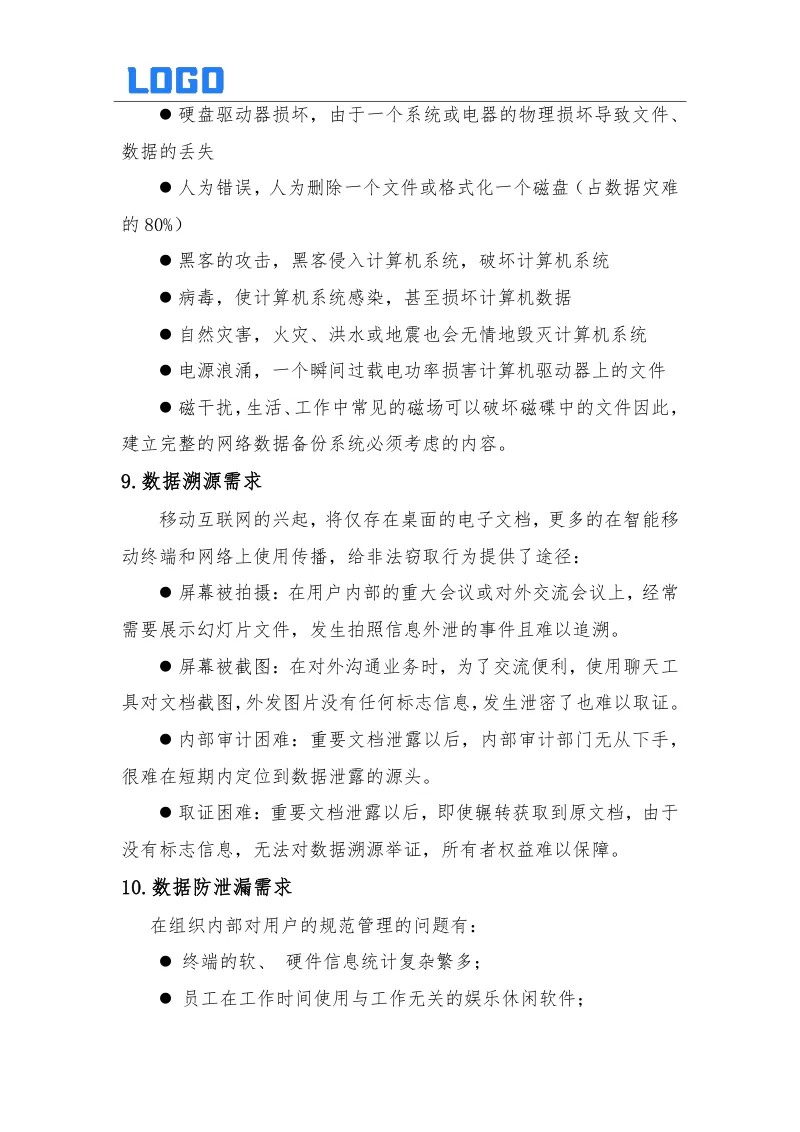 LOGO

● 硬盘驱动器损坏，由于一个系统或电器的物理损坏导致文件、数据的丢失

● 人为错误，人为删除一个文件或格式化一个磁盘（占数据灾难的 80%）

● 黑客的攻击，黑客侵入计算机系统，破坏计算机系统

● 病毒，使计算机系统感染，甚至损坏计算机数据

● 自然灾害，火灾、洪水或地震也会无情地毁灭计算机系统

● 电源浪涌，一个瞬间过载电功率损害计算机驱动器上的文件

● 磁干扰，生活、工作中常见的磁场可以破坏磁碟中的文件因此，建立完整的网络数据备份系统必须考虑的内容。

9.数据溯源需求

移动互联网的兴起，将仅存在桌面的电子文档，更多的在智能移动终端和网络上使用传播，给非法窃取行为提供了途径：

● 屏幕被拍摄：在用户内部的重大会议或对外交流会议上，经常需要展示幻灯片文件，发生拍照信息外泄的事件且难以追溯。

● 屏幕被截图：在对外沟通业务时，为了交流便利，使用聊天工具对文档截图，外发图片没有任何标志信息，发生泄密了也难以取证。

● 内部审计困难：重要文档泄露以后，内部审计部门无从下手，很难在短期内定位到数据泄露的源头。

● 取证困难：重要文档泄露以后，即使辗转获取到原文档，由于没有标志信息，无法对数据溯源举证，所有者权益难以保障。

10.数据防泄漏需求

在组织内部对用户的规范管理的问题有：

● 终端的软、 硬件信息统计复杂繁多；

● 员工在工作时间使用与工作无关的娱乐休闲软件；